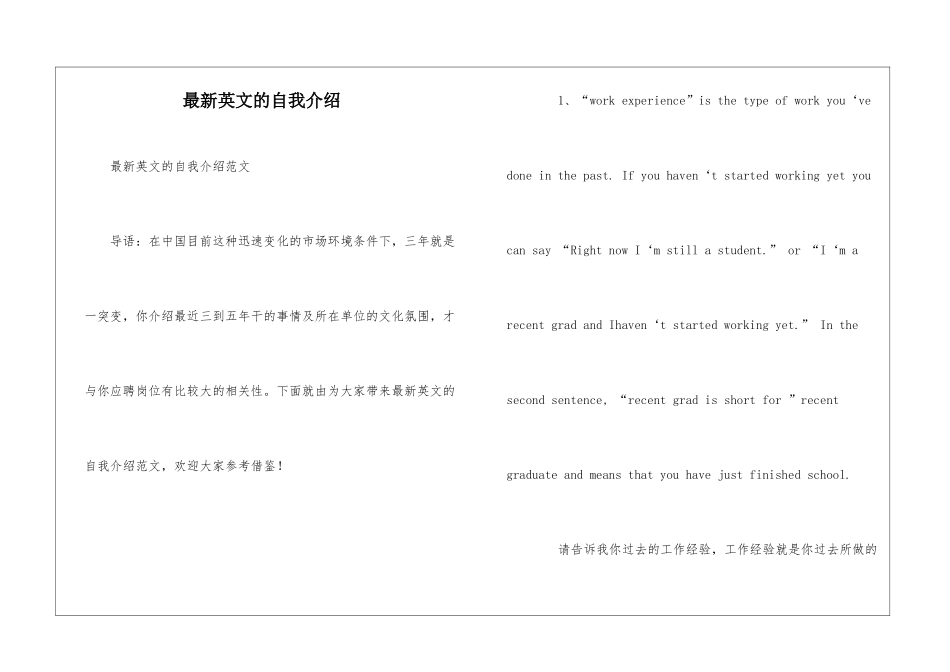 最新英文的自我介绍

最新英文的自我介绍范文

导语：在中国目前这种迅速变化的市场环境条件下，三年就是一突变，你介绍最近三到五年干的事情及所在单位的文化氛围，才与你应聘岗位有比较大的相关性。下面就由为大家带来最新英文的自我介绍范文，欢迎大家参考借鉴！

1、“work experience”is the type of work you ‘ve done in the past. If you haven ‘t started working yet you can say “Right now I ‘m still a student.” or “I ‘m a recent grad and Ihaven ‘t started working yet.” In the second sentence, “recent grad is short for ”recent graduate and means that you have just finished school.

请告诉我你过去的工作经验，工作经验就是你过去所做的